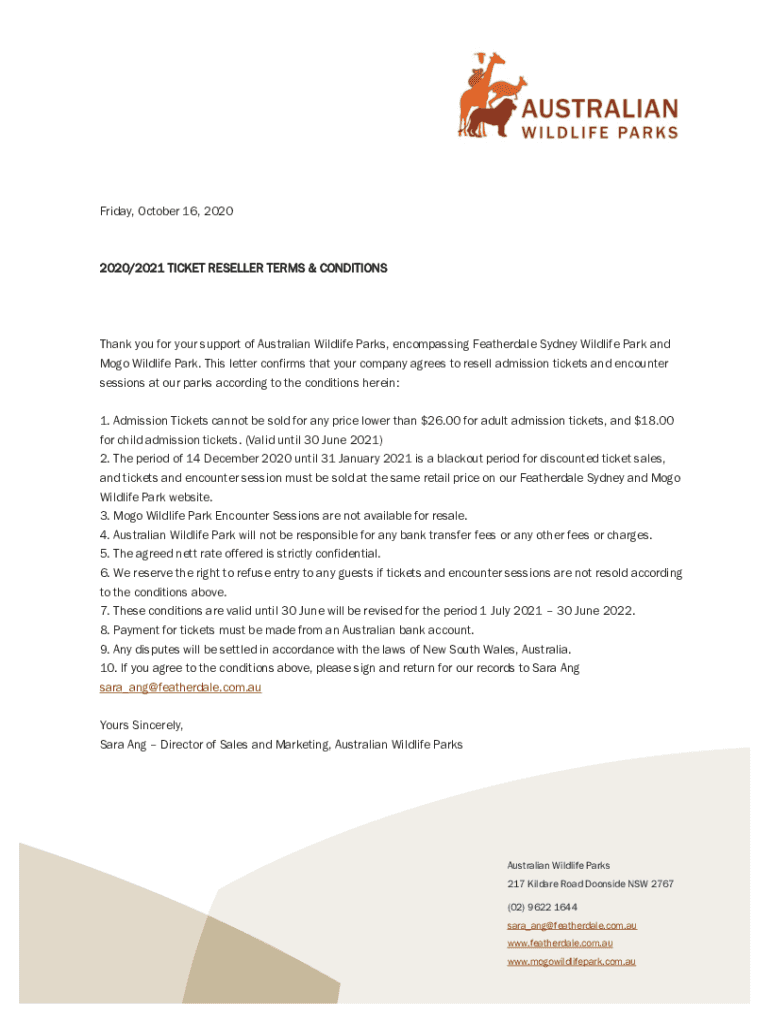 AUSTRALIAN
WILDLIFE PARKS

Friday, October 16, 2020

2020/2021 TICKET RESELLER TERMS & CONDITIONS

Thank you for your support of Australian Wildlife Parks, encompassing Featherdale Sydney Wildlife Park and Mogo Wildlife Park. This letter confirms that your company agrees to resell admission tickets and encounter sessions at our parks according to the conditions herein:

1. Admission Tickets cannot be sold for any price lower than $26.00 for adult admission tickets, and $18.00 for child admission tickets. (Valid until 30 June 2021)
2. The period of 14 December 2020 until 31 January 2021 is a blackout period for discounted ticket sales, and tickets and encounter session must be sold at the same retail price on our Featherdale Sydney and Mogo Wildlife Park website.
3. Mogo Wildlife Park Encounter Sessions are not available for resale.
4. Australian Wildlife Park will not be responsible for any bank transfer fees or any other fees or charges.
5. The agreed nett rate offered is strictly confidential.
6. We reserve the right to refuse entry to any guests if tickets and encounter sessions are not resold according to the conditions above.
7. These conditions are valid until 30 June will be revised for the period 1 July 2021 – 30 June 2022.
8. Payment for tickets must be made from an Australian bank account.
9. Any disputes will be settled in accordance with the laws of New South Wales, Australia.
10. If you agree to the conditions above, please sign and return for our records to Sara Ang sara_ang@featherdale.com.au

Yours Sincerely,
Sara Ang – Director of Sales and Marketing, Australian Wildlife Parks

Australian Wildlife Parks
217 Kildare Road Doonside NSW 2767
(02) 9622 1644
sara_ang@featherdale.com.au
www.featherdale.com.au
www.mogowildlifepark.com.au